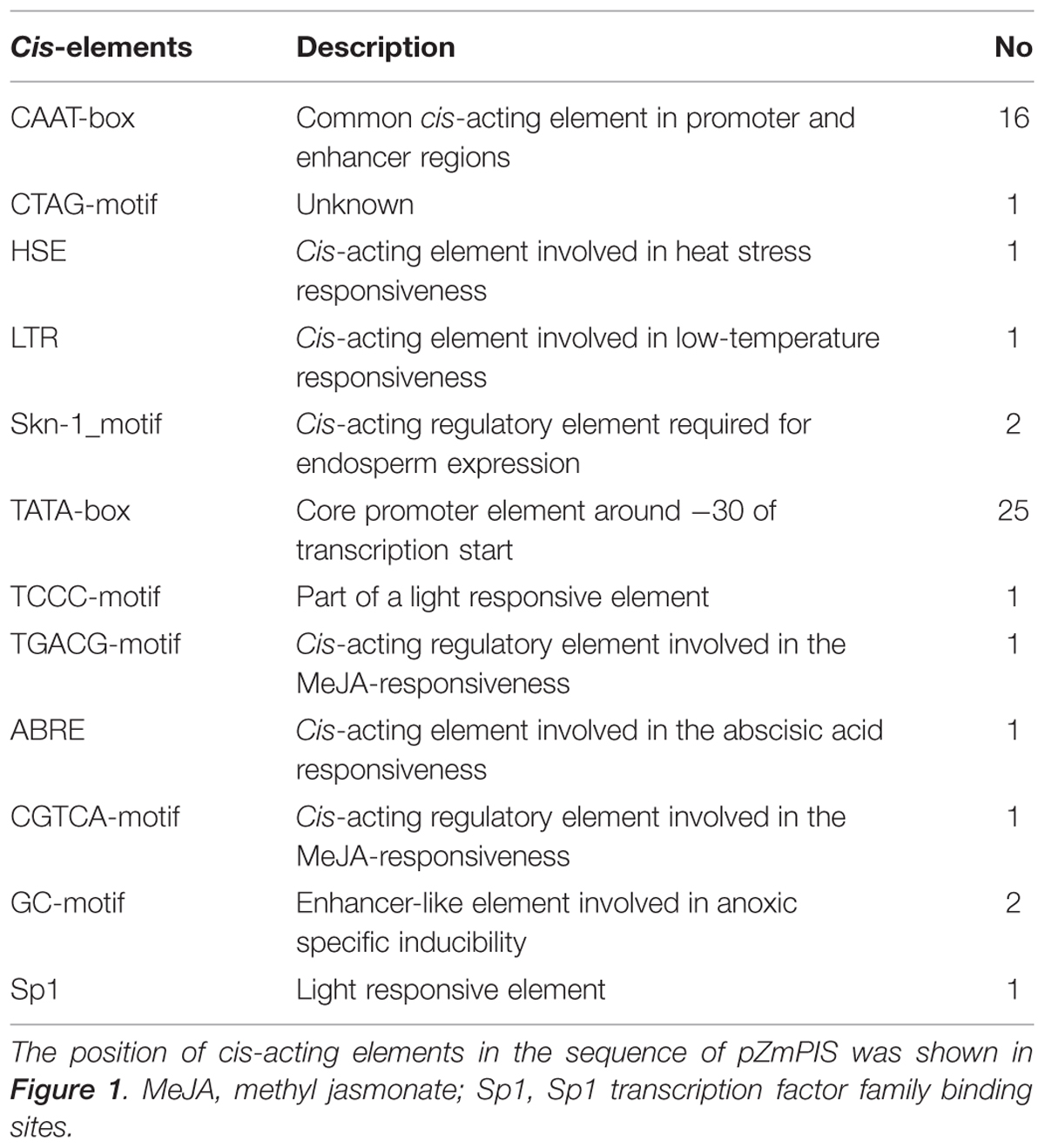 | Cis-elements | Description | No |
|---|---|---|
| CAAT-box | Common cis-acting element in promoter and enhancer regions | 16 |
| CTAG-motif | Unknown | 1 |
| HSE | Cis-acting element involved in heat stress responsiveness | 1 |
| LTR | Cis-acting element involved in low-temperature responsiveness | 1 |
| Skn-1_motif | Cis-acting regulatory element required for endosperm expression | 2 |
| TATA-box | Core promoter element around −30 of transcription start | 25 |
| TCCC-motif | Part of a light responsive element | 1 |
| TGACG-motif | Cis-acting regulatory element involved in the MeJA-responsiveness | 1 |
| ABRE | Cis-acting element involved in the abscisic acid responsiveness | 1 |
| CGTCA-motif | Cis-acting regulatory element involved in the MeJA-responsiveness | 1 |
| GC-motif | Enhancer-like element involved in anoxic specific inducibility | 2 |
| Sp1 | Light responsive element | 1 |

The position of cis-acting elements in the sequence of pZmPIS was shown in Figure 1. MeJA, methyl jasmonate; Sp1, Sp1 transcription factor family binding sites.